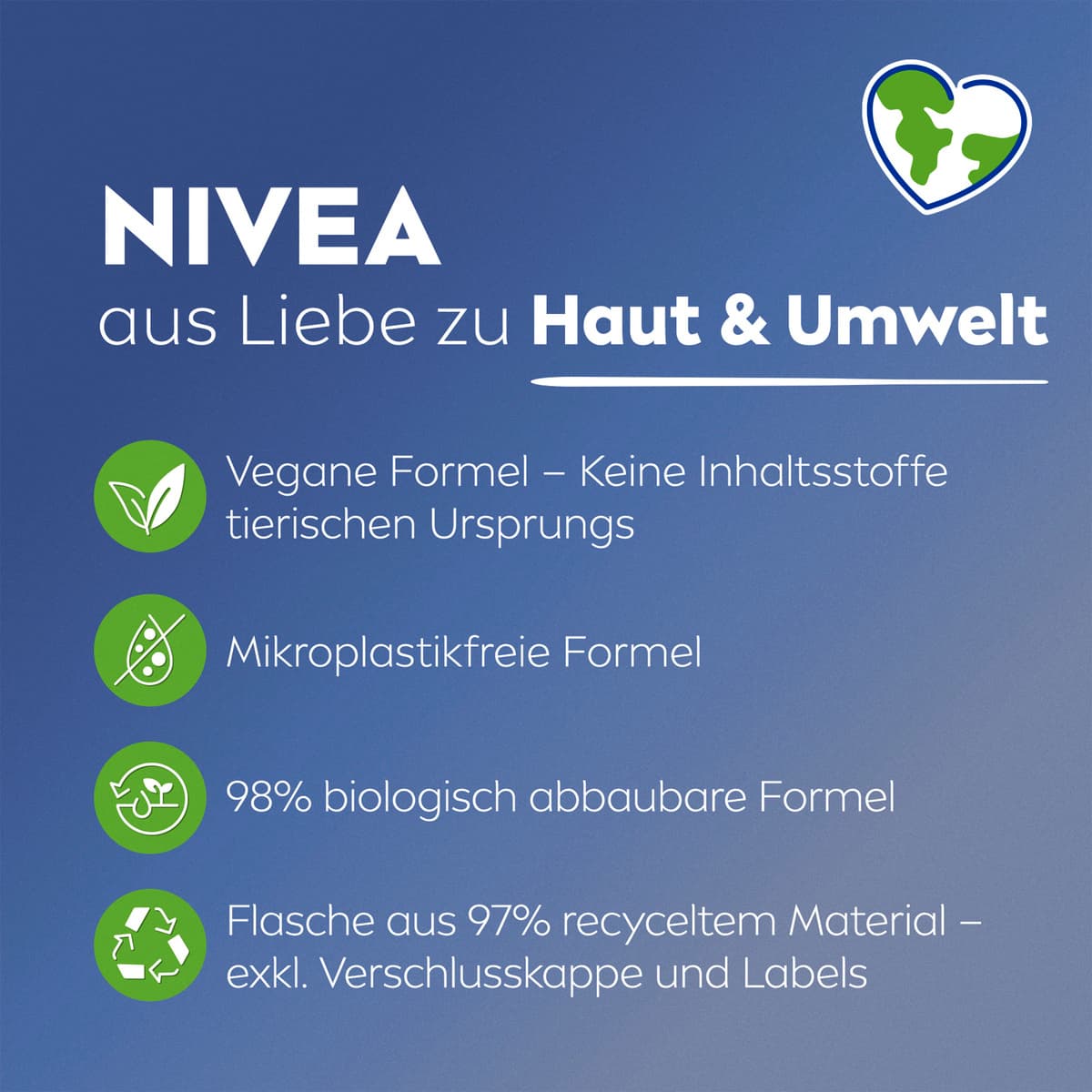 NIVEA
aus Liebe zu Haut & Umwelt

Vegane Formel – Keine Inhaltsstoffe tierischen Ursprungs

Mikroplastikfreie Formel

98% biologisch abbaubare Formel

Flasche aus 97% recyceltem Material – exkl. Verschlusskappe und Labels